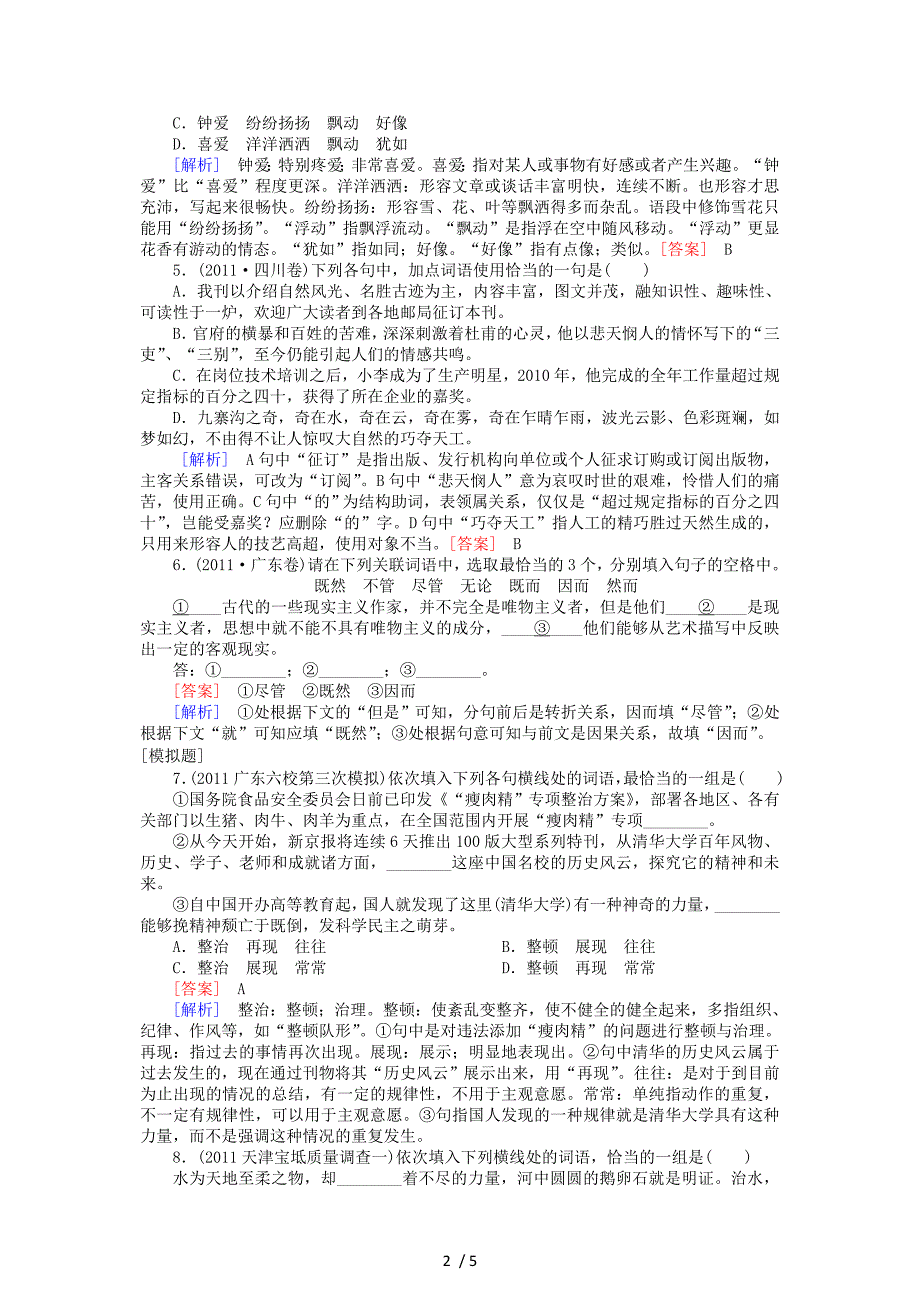 C．钟爱　纷纷扬扬　飘动　好像
D．喜爱　洋洋洒洒　飘动　犹如
［解析］ 钟爱：特别疼爱；非常喜爱。喜爱：指对某人或事物有好感或者产生兴趣。“钟爱”比“喜爱”程度更深。洋洋洒洒：形容文章或谈话丰富明快，连续不断。也形容才思充沛，写起来很畅快。纷纷扬扬：形容雪、花、叶等飘洒得多而杂乱。语段中修饰雪花只能用“纷纷扬扬”。“浮动”指飘浮流动。“飘动”是指浮在空中随风移动。“浮动”更显花香有游动的情态。“犹如”指如同；好像。“好像”指有点像；类似。［答案］ B

5．(2011·四川卷)下列各句中，加点词语使用恰当的一句是(　　)
A．我刊以介绍自然风光、名胜古迹为主，内容丰富，图文并茂，融知识性、趣味性、可读性于一炉，欢迎广大读者到各地邮局征订本刊。
B．官府的横暴和百姓的苦难，深深刺激着杜甫的心灵，他以悲天悯人的情怀写下的“三吏”、“三别”，至今仍能引起人们的情感共鸣。
C．在岗位技术培训之后，小李成为了生产明星，2010年，他完成的全年工作量超过规定指标的百分之四十，获得了所在企业的嘉奖。
D．九寨沟之奇，奇在水，奇在云，奇在雾，奇在乍晴乍雨，波光云影、色彩斑斓，如梦如幻，不由得不让人惊叹大自然的巧夺天工。
［解析］ A句中“征订”是指出版、发行机构向单位或个人征求订购或订阅出版物，主客关系错误，可改为“订阅”。B句中“悲天悯人”意为哀叹时世的艰难，怜惜人们的痛苦，使用正确。C句中“的”为结构助词，表领属关系，仅仅是“超过规定指标的百分之四十”，岂能受嘉奖？应删除“的”字。D句中“巧夺天工”指人工的精巧胜过天然生成的，只用来形容人的技艺高超，使用对象不当。［答案］ B

6．(2011·广东卷)请在下列关联词语中，选取最恰当的3个，分别填入句子的空格中。
既然　不管　尽管　无论　既而　因而　然而
①____古代的一些现实主义作家，并不完全是唯物主义者，但是他们____②____是现实主义者，思想中就不能不具有唯物主义的成分，____③____他们能够从艺术描写中反映出一定的客观现实。
答：①________；②________；③________。
［答案］ ①尽管　②既然　③因而
［解析］ ①处根据下文的“但是”可知，分句前后是转折关系，因而填“尽管”；②处根据下文“就”可知应填“既然”；③处根据句意可知与前文是因果关系，故填“因而”。
［模拟题］
7．(2011广东六校第三次模拟)依次填入下列各句横线处的词语，最恰当的一组是(　　)
①国务院食品安全委员会日前已印发《“瘦肉精”专项整治方案》，部署各地区、各有关部门以生猪、肉牛、肉羊为重点，在全国范围内开展“瘦肉精”专项________。
②从今天开始，新京报将连续6天推出100版大型系列特刊，从清华大学百年风物、历史、学子、老师和成就诸方面，________这座中国名校的历史风云，探究它的精神和未来。
③自中国开办高等教育起，国人就发现了这里(清华大学)有一种神奇的力量，________能够挽精神颓亡于既倒，发科学民主之萌芽。
A．整治　再现　往往　　　　B．整顿　展现　往往
C．整治　展现　常常　　　　D．整顿　再现　常常
［答案］ A
［解析］ 整治：整顿；治理。整顿：使紊乱变整齐，使不健全的健全起来，多指组织、纪律、作风等，如“整顿队形”。①句中是对违法添加“瘦肉精”的问题进行整顿与治理。再现：指过去的事情再次出现。展现：展示；明显地表现出。②句中清华的历史风云属于过去发生的，现在通过刊物将其“历史风云”展示出来，用“再现”。往往：是对于到目前为止出现的情况的总结，有一定的规律性，不用于主观意愿。常常：单纯指动作的重复，不一定有规律性，可以用于主观意愿。③句指国人发现的一种规律就是清华大学具有这种力量，而不是强调这种情况的重复发生。
8．(2011天津宝坻质量调查一)依次填入下列横线处的词语，恰当的一组是(　　)
水为天地至柔之物，却________着不尽的力量，河中圆圆的鹅卵石就是明证。治水，

2 / 5